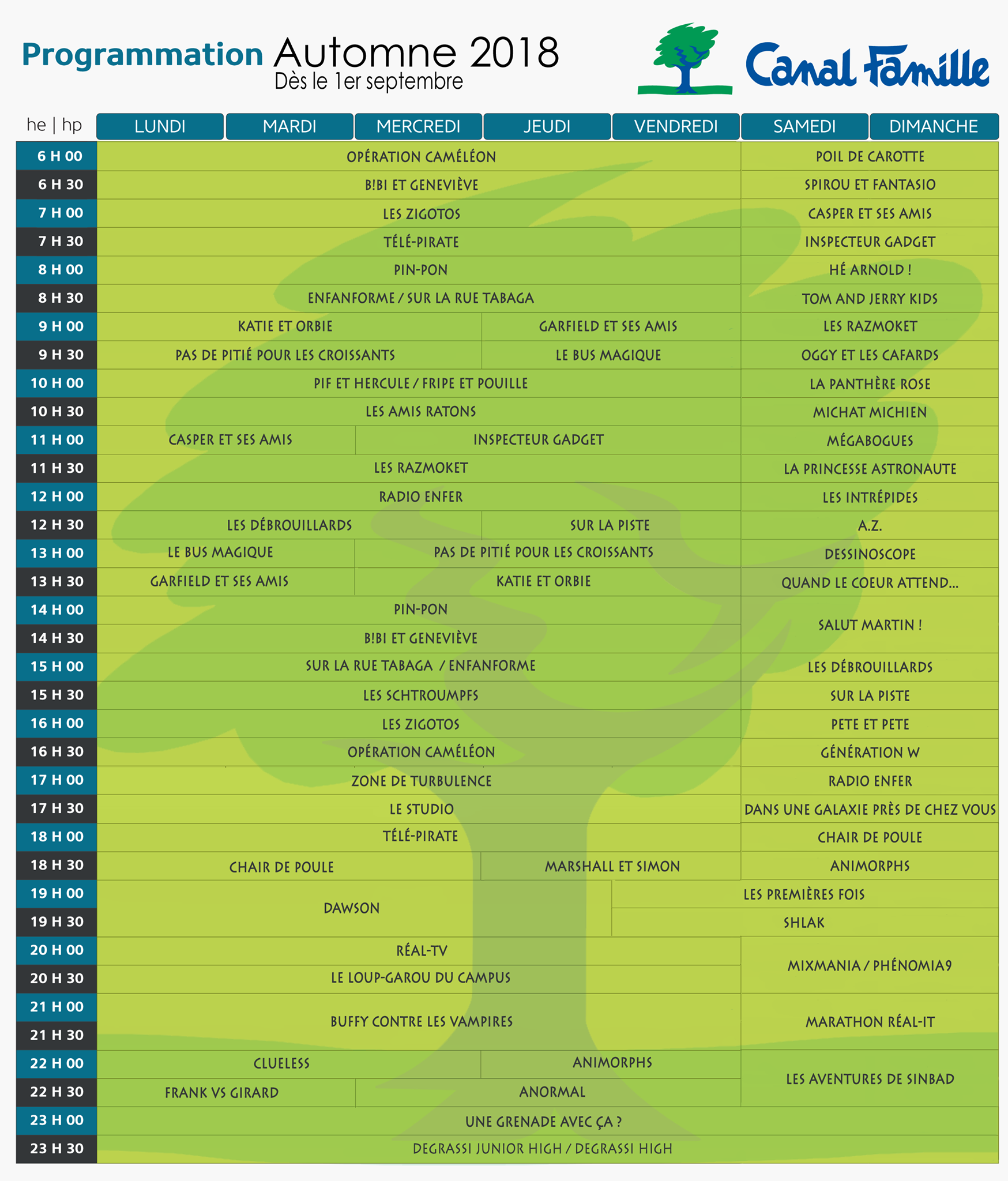 Programmation Automne 2018
Dès le 1er septembre

Canal Famille

| he \| hp | LUNDI | MARDI | MERCREDI | JEUDI | VENDREDI | SAMEDI | DIMANCHE |
|---|---|---|---|---|---|---|---|
| 6 H 00 | OPÉRATION CAMÉLÉON | | | | | POIL DE CAROTTE | |
| 6 H 30 | B!BI ET GENEVIÈVE | | | | | SPIROU ET FANTASIO | |
| 7 H 00 | LES ZIGOTOS | | | | | CASPER ET SES AMIS | |
| 7 H 30 | TÉLÉ-PIRATE | | | | | INSPECTEUR GADGET | |
| 8 H 00 | PIN-PON | | | | | HÉ ARNOLD ! | |
| 8 H 30 | ENFANFORME / SUR LA RUE TABAGA | | | | | TOM AND JERRY KIDS | |
| 9 H 00 | KATIE ET ORBIE | | | GARFIELD ET SES AMIS | | LES RAZMOKET | |
| 9 H 30 | PAS DE PITIÉ POUR LES CROISSANTS | | | LE BUS MAGIQUE | | OGGY ET LES CAFARDS | |
| 10 H 00 | PIF ET HERCULE / FRIPE ET POUILLE | | | | | LA PANTHÈRE ROSE | |
| 10 H 30 | LES AMIS RATONS | | | | | MICHAT MICHIEN | |
| 11 H 00 | CASPER ET SES AMIS | | INSPECTEUR GADGET | | | MÉGABOGUES | |
| 11 H 30 | LES RAZMOKET | | | | | LA PRINCESSE ASTRONAUTE | |
| 12 H 00 | RADIO ENFER | | | | | LES INTRÉPIDES | |
| 12 H 30 | LES DÉBROUILLARDS | | | SUR LA PISTE | | A.Z. | |
| 13 H 00 | LE BUS MAGIQUE | | PAS DE PITIÉ POUR LES CROISSANTS | | | DESSINOSCOPE | |
| 13 H 30 | GARFIELD ET SES AMIS | | KATIE ET ORBIE | | | QUAND LE COEUR ATTEND... | |
| 14 H 00 | PIN-PON | | | | | SALUT MARTIN ! | |
| 14 H 30 | B!BI ET GENEVIÈVE | | | | | | |
| 15 H 00 | SUR LA RUE TABAGA / ENFANFORME | | | | | LES DÉBROUILLARDS | |
| 15 H 30 | LES SCHTROUMPFS | | | | | SUR LA PISTE | |
| 16 H 00 | LES ZIGOTOS | | | | | PETE ET PETE | |
| 16 H 30 | OPÉRATION CAMÉLÉON | | | | | GÉNÉRATION W | |
| 17 H 00 | ZONE DE TURBULENCE | | | | | RADIO ENFER | |
| 17 H 30 | LE STUDIO | | | | | DANS UNE GALAXIE PRÈS DE CHEZ VOUS | |
| 18 H 00 | TÉLÉ-PIRATE | | | | | CHAIR DE POULE | |
| 18 H 30 | CHAIR DE POULE | | | MARSHALL ET SIMON | | ANIMORPHS | |
| 19 H 00 | DAWSON | | | | LES PREMIÈRES FOIS | | |
| 19 H 30 | | | | | SHLAK | | |
| 20 H 00 | RÉAL-TV | | | | | MIXMANIA / PHÉNOMIA9 | |
| 20 H 30 | LE LOUP-GAROU DU CAMPUS | | | | | | |
| 21 H 00 | BUFFY CONTRE LES VAMPIRES | | | | | MARATHON RÉAL-IT | |
| 21 H 30 | | | | | | | |
| 22 H 00 | CLUELESS | | | ANIMORPHS | | LES AVENTURES DE SINBAD | |
| 22 H 30 | FRANK VS GIRARD | | ANORMAL | | | | |
| 23 H 00 | UNE GRENADE AVEC ÇA ? | | | | | | |
| 23 H 30 | DEGRASSI JUNIOR HIGH / DEGRASSI HIGH | | | | | | |